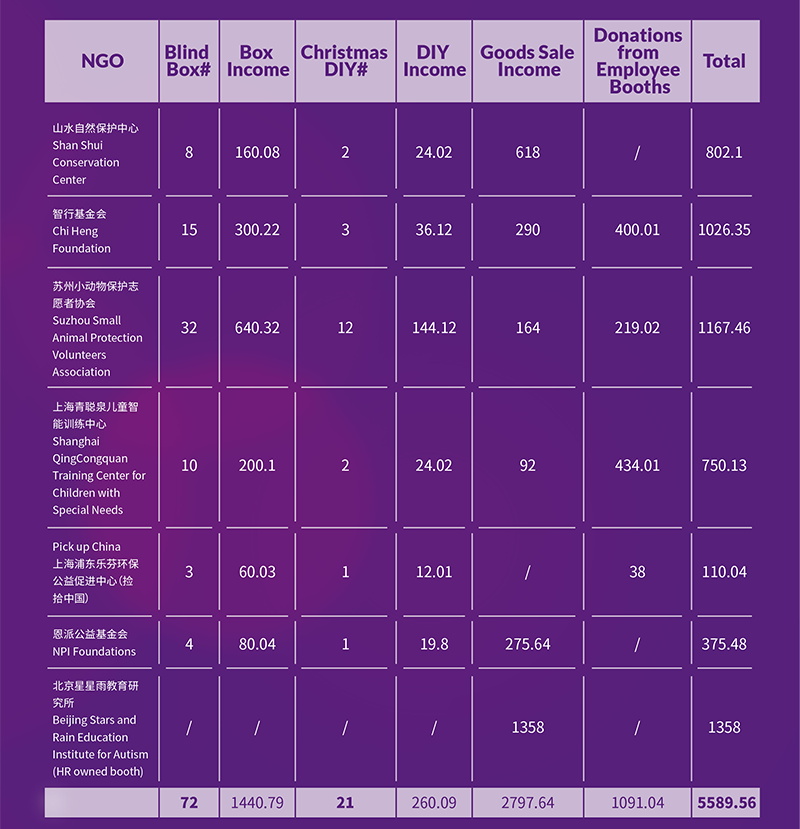 | NGO | Blind Box# | Box Income | Christmas DIY# | DIY Income | Goods Sale Income | Donations from Employee Booths | Total |
|---|---|---|---|---|---|---|---|
| 山水自然保护中心 Shan Shui Conservation Center | 8 | 160.08 | 2 | 24.02 | 618 | / | 802.1 |
| 智行基金会 Chi Heng Foundation | 15 | 300.22 | 3 | 36.12 | 290 | 400.01 | 1026.35 |
| 苏州小动物保护志愿者协会 Suzhou Small Animal Protection Volunteers Association | 32 | 640.32 | 12 | 144.12 | 164 | 219.02 | 1167.46 |
| 上海青聪泉儿童智能训练中心 Shanghai QingCongquan Training Center for Children with Special Needs | 10 | 200.1 | 2 | 24.02 | 92 | 434.01 | 750.13 |
| Pick up China 上海浦东乐芬环保公益促进中心（捡拾中国） | 3 | 60.03 | 1 | 12.01 | / | 38 | 110.04 |
| 恩派公益基金会 NPI Foundations | 4 | 80.04 | 1 | 19.8 | 275.64 | / | 375.48 |
| 北京星星雨教育研究所 Beijing Stars and Rain Education Institute for Autism (HR owned booth) | / | / | / | / | 1358 | / | 1358 |
|  | 72 | 1440.79 | 21 | 260.09 | 2797.64 | 1091.04 | 5589.56 |